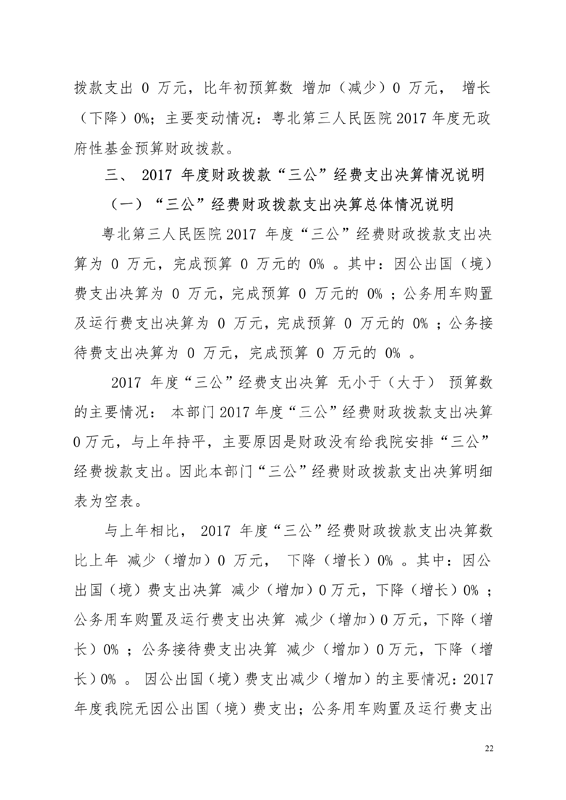 拨款支出 0 万元，比年初预算数 增加（减少）0 万元， 增长（下降）0%；主要变动情况：粤北第三人民医院 2017 年度无政府性基金预算财政拨款。

三、 2017 年度财政拨款“三公”经费支出决算情况说明

（一）“三公”经费财政拨款支出决算总体情况说明

粤北第三人民医院 2017 年度“三公”经费财政拨款支出决算为 0 万元，完成预算 0 万元的 0% 。其中：因公出国（境）费支出决算为 0 万元，完成预算 0 万元的 0% ；公务用车购置及运行费支出决算为 0 万元，完成预算 0 万元的 0% ；公务接待费支出决算为 0 万元，完成预算 0 万元的 0% 。

2017 年度“三公”经费支出决算 无小于（大于） 预算数的主要情况： 本部门 2017 年度“三公”经费财政拨款支出决算 0 万元，与上年持平，主要原因是财政没有给我院安排“三公”经费拨款支出。因此本部门“三公”经费财政拨款支出决算明细表为空表。

与上年相比， 2017 年度“三公”经费财政拨款支出决算数比上年 减少（增加）0 万元， 下降（增长）0% 。其中：因公出国（境）费支出决算 减少（增加）0 万元，下降（增长）0% ；公务用车购置及运行费支出决算 减少（增加）0 万元，下降（增长）0% ；公务接待费支出决算 减少（增加）0 万元，下降（增长）0% 。 因公出国（境）费支出减少（增加）的主要情况：2017 年度我院无因公出国（境）费支出；公务用车购置及运行费支出

22